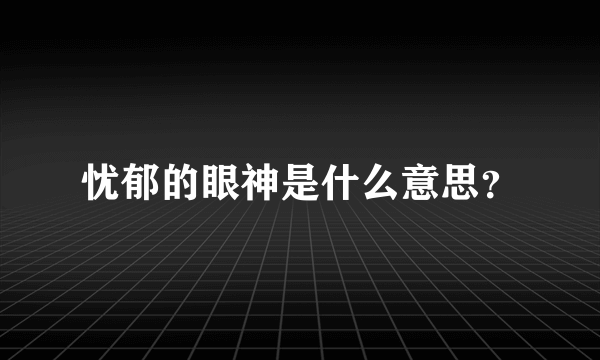 忧郁的眼神是什么意思？